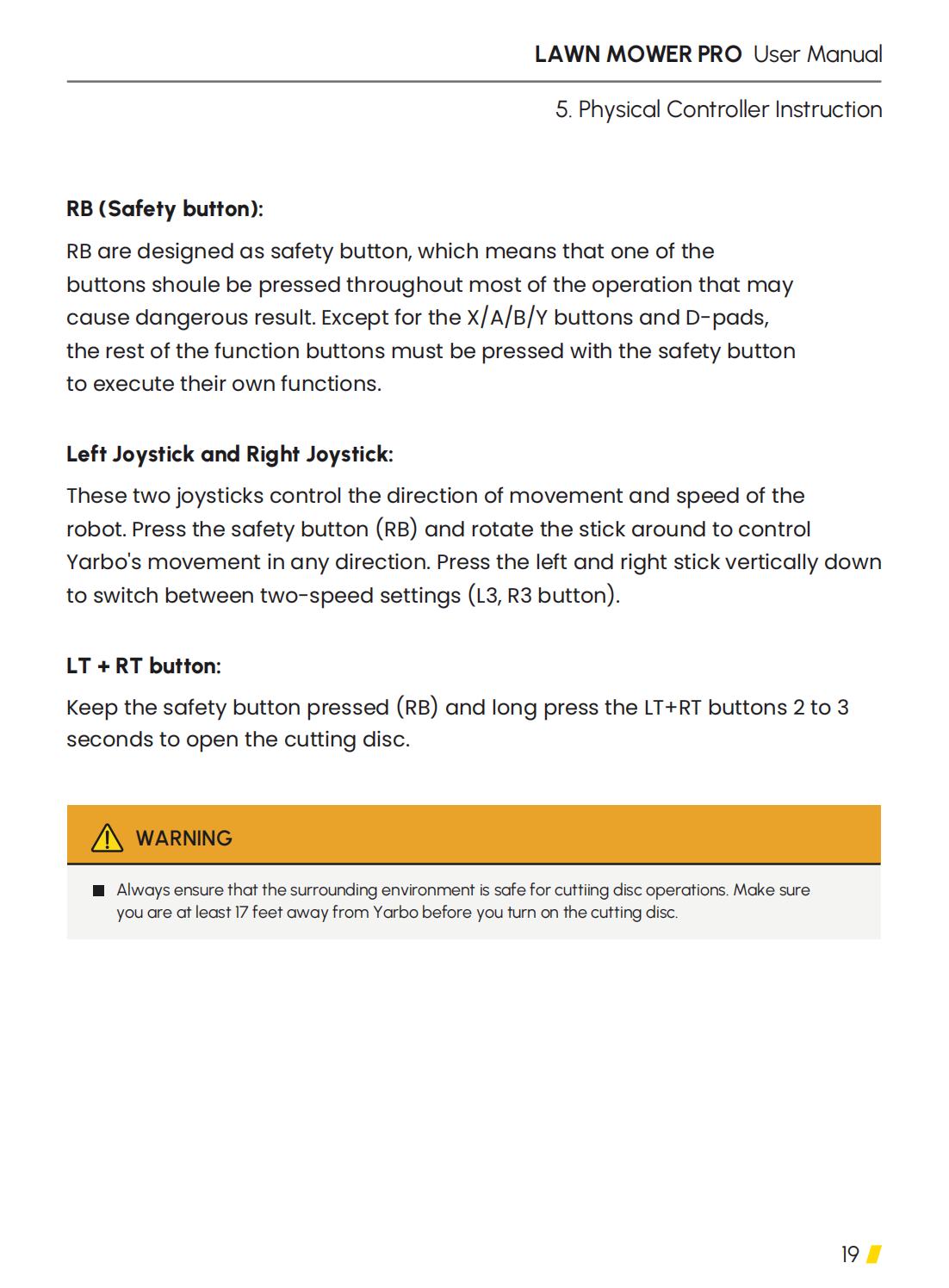 LAWN MOWER PRO User Manual

5. Physical Controller Instruction

RB (Safety button):

RB are designed as safety button, which means that one of the buttons shoule be pressed throughout most of the operation that may cause dangerous result. Except for the X/A/B/Y buttons and D-pads, the rest of the function buttons must be pressed with the safety button to execute their own functions.

Left Joystick and Right Joystick:

These two joysticks control the direction of movement and speed of the robot. Press the safety button (RB) and rotate the stick around to control Yarbo's movement in any direction. Press the left and right stick vertically down to switch between two-speed settings (L3, R3 button).

LT + RT button:

Keep the safety button pressed (RB) and long press the LT+RT buttons 2 to 3 seconds to open the cutting disc.

WARNING

Always ensure that the surrounding environment is safe for cuttiing disc operations. Make sure you are at least 17 feet away from Yarbo before you turn on the cutting disc.

19